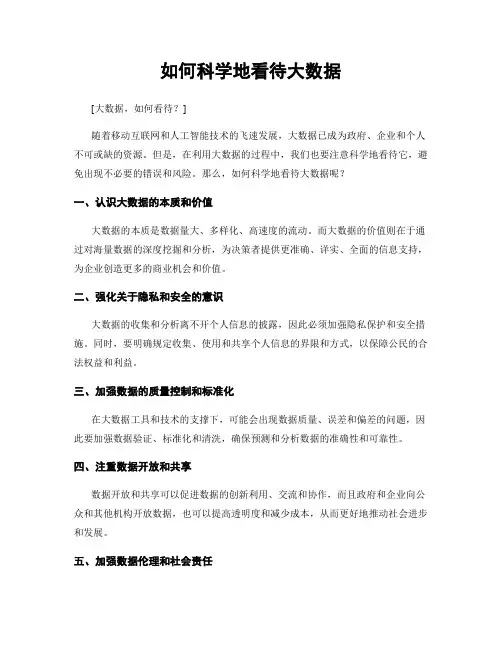 如何科学地看待大数据

[大数据，如何看待？]

随着移动互联网和人工智能技术的飞速发展，大数据已成为政府、企业和个人不可或缺的资源。但是，在利用大数据的过程中，我们也要注意科学地看待它，避免出现不必要的错误和风险。那么，如何科学地看待大数据呢？

一、认识大数据的本质和价值

大数据的本质是数据量大、多样化、高速度的流动。而大数据的价值则在于通过对海量数据的深度挖掘和分析，为决策者提供更准确、详实、全面的信息支持，为企业创造更多的商业机会和价值。

二、强化关于隐私和安全的意识

大数据的收集和分析离不开个人信息的披露，因此必须加强隐私保护和安全措施。同时，要明确规定收集、使用和共享个人信息的界限和方式，以保障公民的合法权益和利益。

三、加强数据的质量控制和标准化

在大数据工具和技术的支撑下，可能会出现数据质量、误差和偏差的问题，因此要加强数据验证、标准化和清洗，确保预测和分析数据的准确性和可靠性。

四、注重数据开放和共享

数据开放和共享可以促进数据的创新利用、交流和协作，而且政府和企业向公众和其他机构开放数据，也可以提高透明度和减少成本，从而更好地推动社会进步和发展。

五、加强数据伦理和社会责任